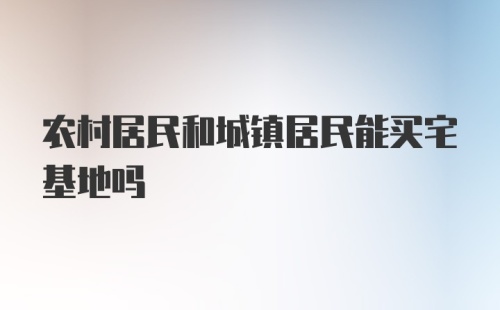 农村居民和城镇居民能买宅基地吗